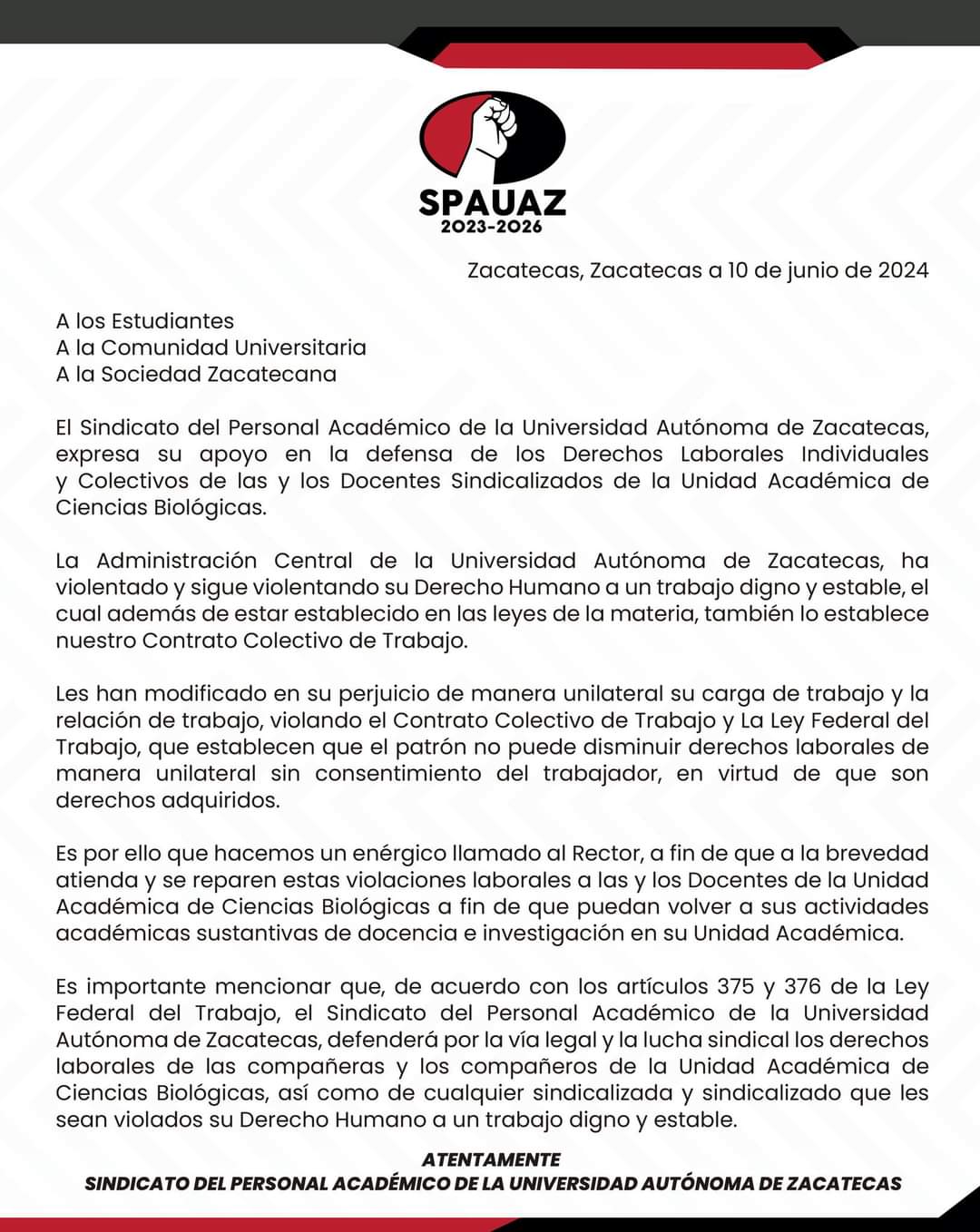 SPAUAZ
2023-2026

Zacatecas, Zacatecas a 10 de junio de 2024

A los Estudiantes
A la Comunidad Universitaria
A la Sociedad Zacatecana

El Sindicato del Personal Académico de la Universidad Autónoma de Zacatecas, expresa su apoyo en la defensa de los Derechos Laborales Individuales y Colectivos de las y los Docentes Sindicalizados de la Unidad Académica de Ciencias Biológicas.

La Administración Central de la Universidad Autónoma de Zacatecas, ha violentado y sigue violentando su Derecho Humano a un trabajo digno y estable, el cual además de estar establecido en las leyes de la materia, también lo establece nuestro Contrato Colectivo de Trabajo.

Les han modificado en su perjuicio de manera unilateral su carga de trabajo y la relación de trabajo, violando el Contrato Colectivo de Trabajo y La Ley Federal del Trabajo, que establecen que el patrón no puede disminuir derechos laborales de manera unilateral sin consentimiento del trabajador, en virtud de que son derechos adquiridos.

Es por ello que hacemos un enérgico llamado al Rector, a fin de que a la brevedad atienda y se reparen estas violaciones laborales a las y los Docentes de la Unidad Académica de Ciencias Biológicas a fin de que puedan volver a sus actividades académicas sustantivas de docencia e investigación en su Unidad Académica.

Es importante mencionar que, de acuerdo con los artículos 375 y 376 de la Ley Federal del Trabajo, el Sindicato del Personal Académico de la Universidad Autónoma de Zacatecas, defenderá por la vía legal y la lucha sindical los derechos laborales de las compañeras y los compañeros de la Unidad Académica de Ciencias Biológicas, así como de cualquier sindicalizada y sindicalizado que les sean violados su Derecho Humano a un trabajo digno y estable.

ATENTAMENTE
SINDICATO DEL PERSONAL ACADÉMICO DE LA UNIVERSIDAD AUTÓNOMA DE ZACATECAS